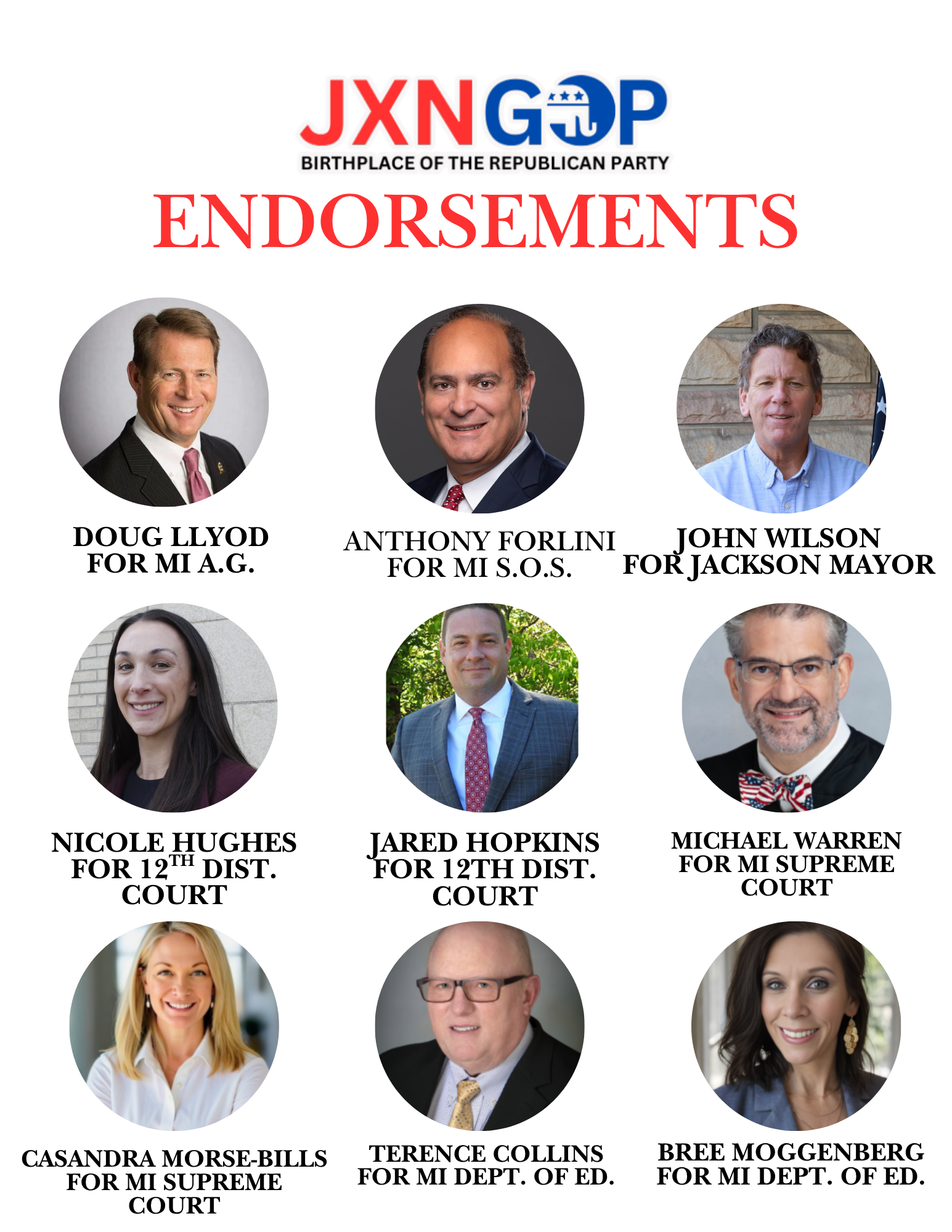 JXNGOP
BIRTHPLACE OF THE REPUBLICAN PARTY

ENDORSEMENTS

DOUG LLYOD
FOR MI A.G.

ANTHONY FORLINI
FOR MI S.O.S.

JOHN WILSON
FOR JACKSON MAYOR

NICOLE HUGHES
FOR 12$^{TH}$ DIST. COURT

JARED HOPKINS
FOR 12TH DIST. COURT

MICHAEL WARREN
FOR MI SUPREME COURT

CASANDRA MORSE-BILLS
FOR MI SUPREME COURT

TERENCE COLLINS
FOR MI DEPT. OF ED.

BREE MOGGENBERG
FOR MI DEPT. OF ED.